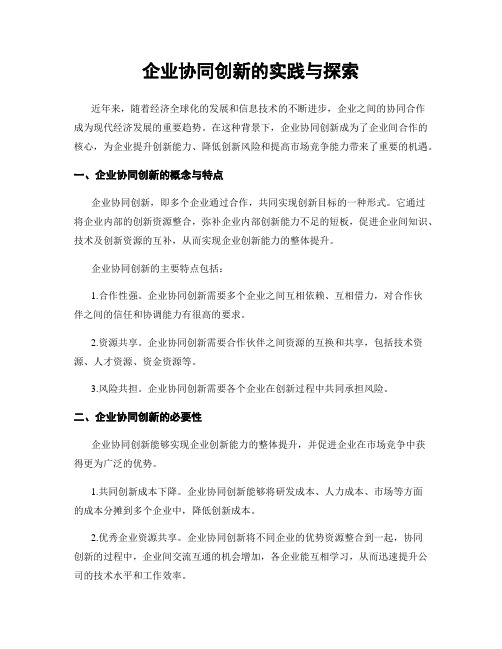 企业协同创新的实践与探索

近年来，随着经济全球化的发展和信息技术的不断进步，企业之间的协同合作成为现代经济发展的重要趋势。在这种背景下，企业协同创新成为了企业间合作的核心，为企业提升创新能力、降低创新风险和提高市场竞争能力带来了重要的机遇。

一、企业协同创新的概念与特点

企业协同创新，即多个企业通过合作，共同实现创新目标的一种形式。它通过将企业内部的创新资源整合，弥补企业内部创新能力不足的短板，促进企业间知识、技术及创新资源的互补，从而实现企业创新能力的整体提升。

企业协同创新的主要特点包括：

1.合作性强。企业协同创新需要多个企业之间互相依赖、互相借力，对合作伙伴之间的信任和协调能力有很高的要求。

2.资源共享。企业协同创新需要合作伙伴之间资源的互换和共享，包括技术资源、人才资源、资金资源等。

3.风险共担。企业协同创新需要各个企业在创新过程中共同承担风险。

二、企业协同创新的必要性

企业协同创新能够实现企业创新能力的整体提升，并促进企业在市场竞争中获得更为广泛的优势。

1.共同创新成本下降。企业协同创新能够将研发成本、人力成本、市场等方面的成本分摊到多个企业中，降低创新成本。

2.优秀企业资源共享。企业协同创新将不同企业的优势资源整合到一起，协同创新的过程中，企业间交流互通的机会增加，各企业能互相学习，从而迅速提升公司的技术水平和工作效率。